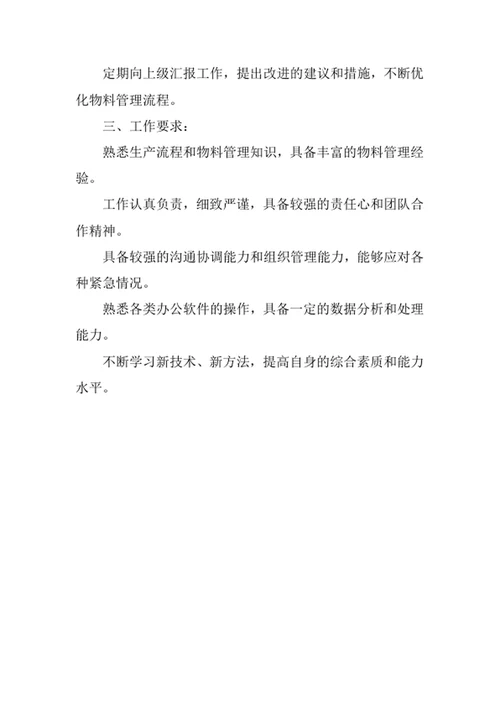 定期向上级汇报工作，提出改进的建议和措施，不断优化物料管理流程。

三、工作要求：

熟悉生产流程和物料管理知识，具备丰富的物料管理经验。

工作认真负责，细致严谨，具备较强的责任心和团队合作精神。

具备较强的沟通协调能力和组织管理能力，能够应对各种紧急情况。

熟悉各类办公软件的操作，具备一定的数据分析和处理能力。

不断学习新技术、新方法，提高自身的综合素质和能力水平。